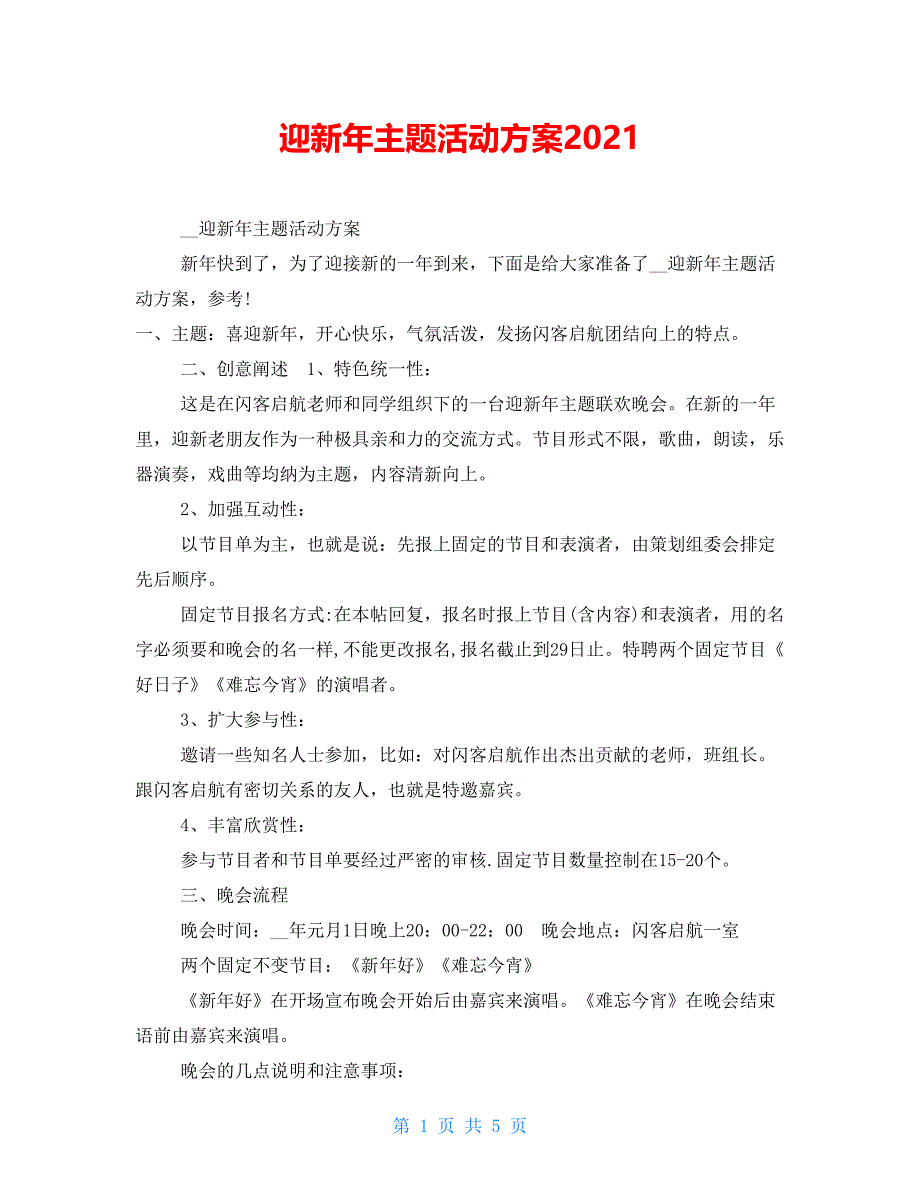 迎新年主题活动方案2021

__迎新年主题活动方案

新年快到了，为了迎接新的一年到来，下面是给大家准备了__迎新年主题活动方案，参考!

一、主题：喜迎新年，开心快乐，气氛活泼，发扬闪客启航团结向上的特点。

二、创意阐述　1、特色统一性：

这是在闪客启航老师和同学组织下的一台迎新年主题联欢晚会。在新的一年里，迎新老朋友作为一种极具亲和力的交流方式。节目形式不限，歌曲，朗读，乐器演奏，戏曲等均纳为主题，内容清新向上。

2、加强互动性：

以节目单为主，也就是说：先报上固定的节目和表演者，由策划组委会排定先后顺序。

固定节目报名方式:在本帖回复，报名时报上节目(含内容)和表演者，用的名字必须要和晚会的名一样,不能更改报名,报名截止到29日止。特聘两个固定节目《好日子》《难忘今宵》的演唱者。

3、扩大参与性：

邀请一些知名人士参加，比如：对闪客启航作出杰出贡献的老师，班组长。跟闪客启航有密切关系的友人，也就是特邀嘉宾。

4、丰富欣赏性：

参与节目者和节目单要经过严密的审核.固定节目数量控制在15-20个。

三、晚会流程

晚会时间：__年元月1日晚上20：00-22：00　晚会地点：闪客启航一室

两个固定不变节目：《新年好》《难忘今宵》

《新年好》在开场宣布晚会开始后由嘉宾来演唱。《难忘今宵》在晚会结束语前由嘉宾来演唱。

晚会的几点说明和注意事项：

第 1 页 共 5 页